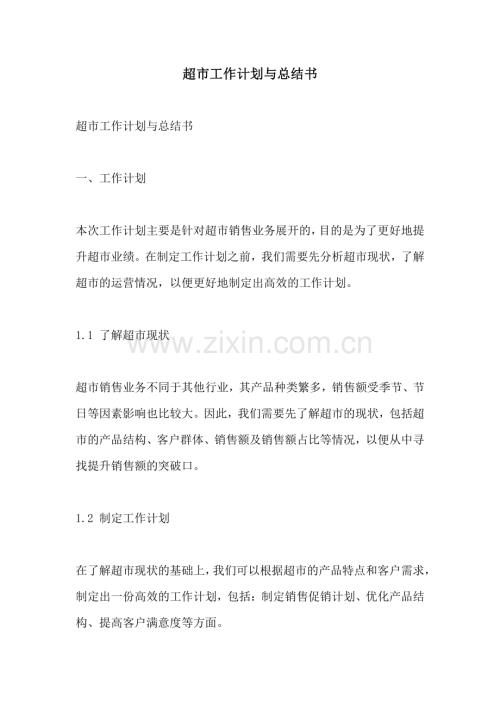 超市工作计划与总结书

超市工作计划与总结书

一、工作计划

本次工作计划主要是针对超市销售业务展开的，目的是为了更好地提升超市业绩。在制定工作计划之前，我们需要先分析超市现状，了解超市的运营情况，以便更好地制定出高效的工作计划。

1.1 了解超市现状

超市销售业务不同于其他行业，其产品种类繁多，销售额受季节、节日等因素影响也比较大。因此，我们需要先了解超市的现状，包括超市的产品结构、客户群体、销售额及销售额占比等情况，以便从中寻找提升销售额的突破口。

1.2 制定工作计划

在了解超市现状的基础上，我们可以根据超市的产品特点和客户需求，制定出一份高效的工作计划，包括：制定销售促销计划、优化产品结构、提高客户满意度等方面。

www.zixin.com.cn